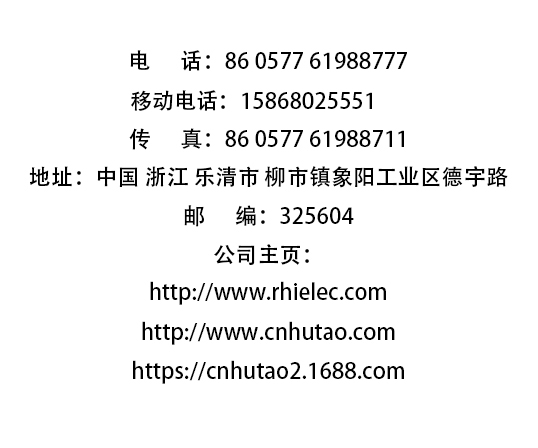 电　话：86 0577 61988777
移动电话：15868025551
传　真：86 0577 61988711
地址：中国 浙江 乐清市 柳市镇象阳工业区德宇路
邮　编：325604
公司主页：
http://www.rhielec.com
http://www.cnhutao.com
https://cnhutao2.1688.com